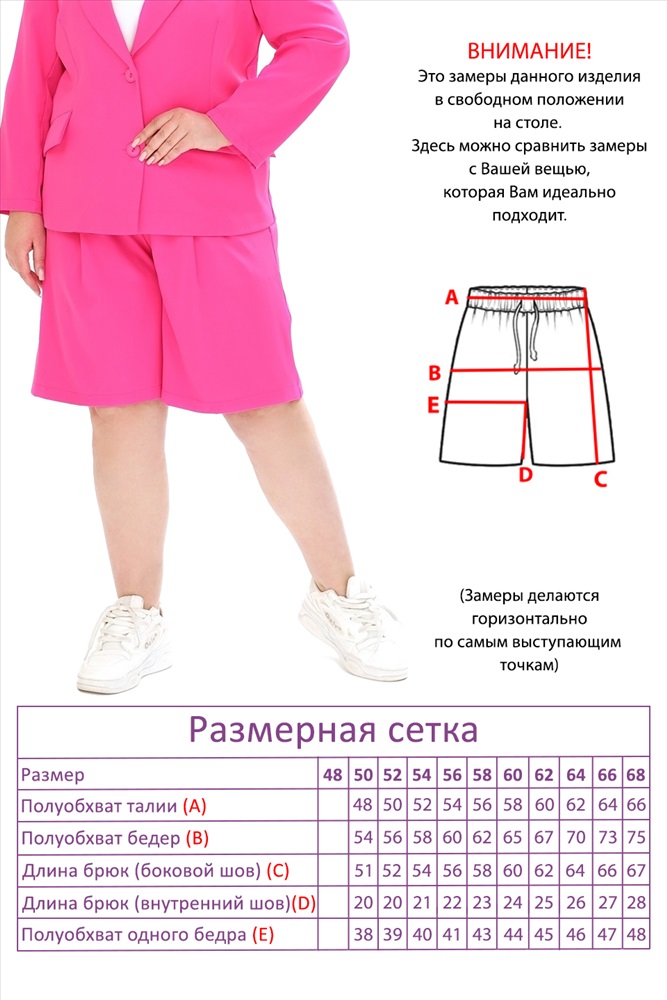 ВНИМАНИЕ!
Это замеры данного изделия в свободном положении на столе.
Здесь можно сравнить замеры с Вашей вещью, которая Вам идеально подходит.

A
B
E
D
C

(Замеры делаются горизонтально по самым выступающим точкам)

Размерная сетка

| Размер | 48 | 50 | 52 | 54 | 56 | 58 | 60 | 62 | 64 | 66 | 68 |
|---|---|---|---|---|---|---|---|---|---|---|---|
| Полуобхват талии (A) | | 48 | 50 | 52 | 54 | 56 | 58 | 60 | 62 | 64 | 66 |
| Полуобхват бедер (B) | | 54 | 56 | 58 | 60 | 62 | 65 | 67 | 70 | 73 | 75 |
| Длина брюк (боковой шов) (C) | | 51 | 52 | 54 | 56 | 58 | 60 | 62 | 64 | 66 | 67 |
| Длина брюк (внутренний шов)(D) | | 20 | 20 | 21 | 22 | 23 | 24 | 25 | 26 | 27 | 28 |
| Полуобхват одного бедра (E) | | 38 | 39 | 40 | 41 | 43 | 44 | 45 | 46 | 47 | 48 |